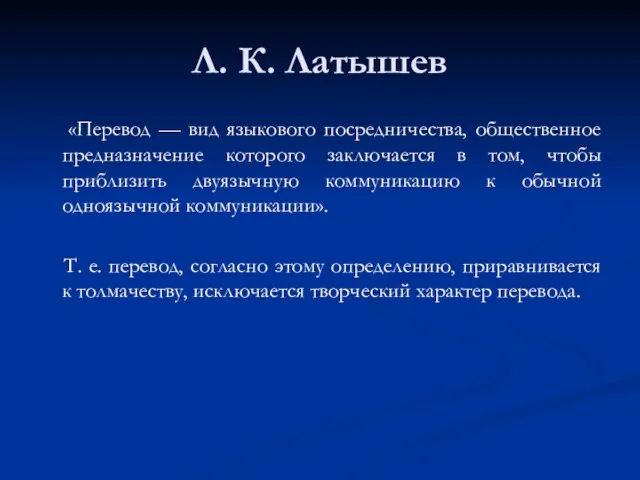 Л. К. Латышев

«Перевод — вид языкового посредничества, общественное предназначение которого заключается в том, чтобы приблизить двуязычную коммуникацию к обычной одноязычной коммуникации».

Т. е. перевод, согласно этому определению, приравнивается к толмачеству, исключается творческий характер перевода.